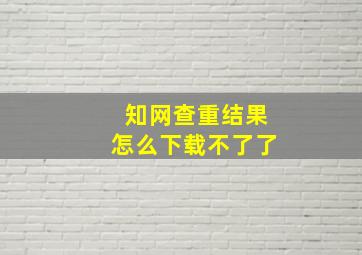 知网查重结果
怎么下载不了了